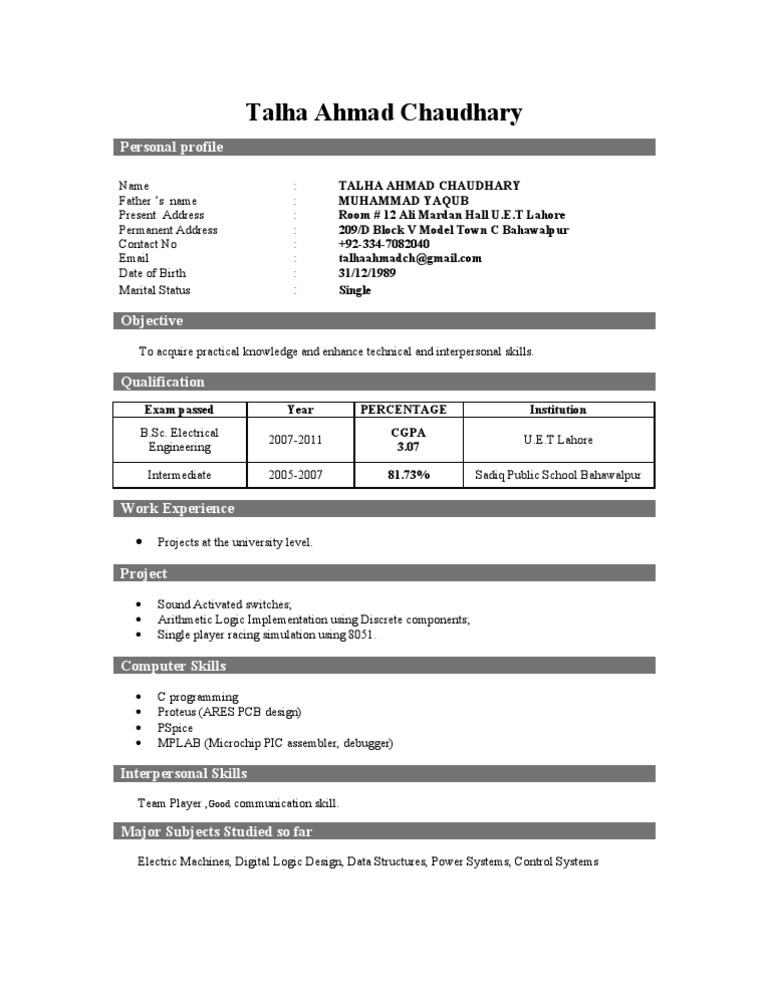 Talha Ahmad Chaudhary

Personal profile

Name : TALHA AHMAD CHAUDHARY
Father 's name : MUHAMMAD YAQUB
Present Address : Room # 12 Ali Mardan Hall U.E.T Lahore
Permanent Address : 209/D Block V Model Town C Bahawalpur
Contact No : +92-334-7082040
Email : talhaahmadch@gmail.com
Date of Birth : 31/12/1989
Marital Status : Single

Objective

To acquire practical knowledge and enhance technical and interpersonal skills.

Qualification

| Exam passed | Year | PERCENTAGE | Institution |
|---|---|---|---|
| B.Sc. Electrical Engineering | 2007-2011 | CGPA 3.07 | U.E.T Lahore |
| Intermediate | 2005-2007 | 81.73% | Sadiq Public School Bahawalpur |

Work Experience

• Projects at the university level.

Project

• Sound Activated switches;
• Arithmetic Logic Implementation using Discrete components;
• Single player racing simulation using 8051.

Computer Skills

• C programming
• Proteus (ARES PCB design)
• PSpice
• MPLAB (Microchip PIC assembler, debugger)

Interpersonal Skills

Team Player ,Good communication skill.

Major Subjects Studied so far

Electric Machines, Digital Logic Design, Data Structures, Power Systems, Control Systems